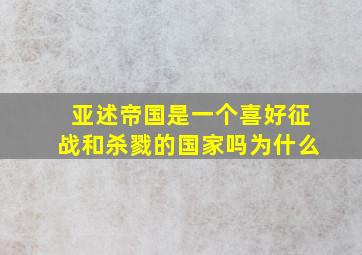 亚述帝国是一个喜好征战和杀戮的国家吗为什么